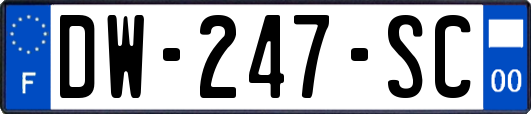 F
DW-247-SC
00